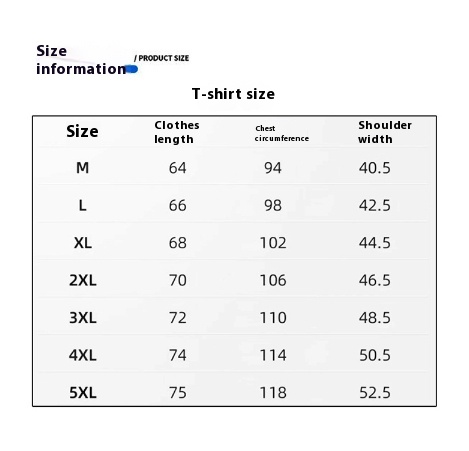 Size information / PRODUCT SIZE

T-shirt size

| Size | Clothes length | Chest circumference | Shoulder width |
|---|---|---|---|
| M | 64 | 94 | 40.5 |
| L | 66 | 98 | 42.5 |
| XL | 68 | 102 | 44.5 |
| 2XL | 70 | 106 | 46.5 |
| 3XL | 72 | 110 | 48.5 |
| 4XL | 74 | 114 | 50.5 |
| 5XL | 75 | 118 | 52.5 |